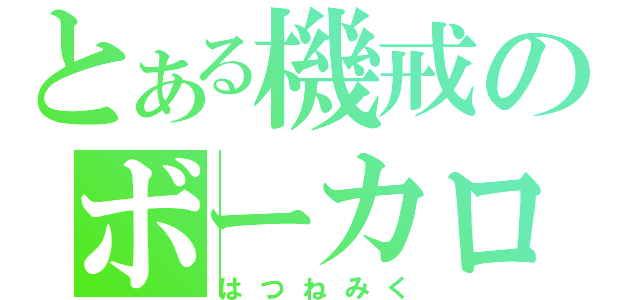 とある機戒のボーカロ
はつねみく